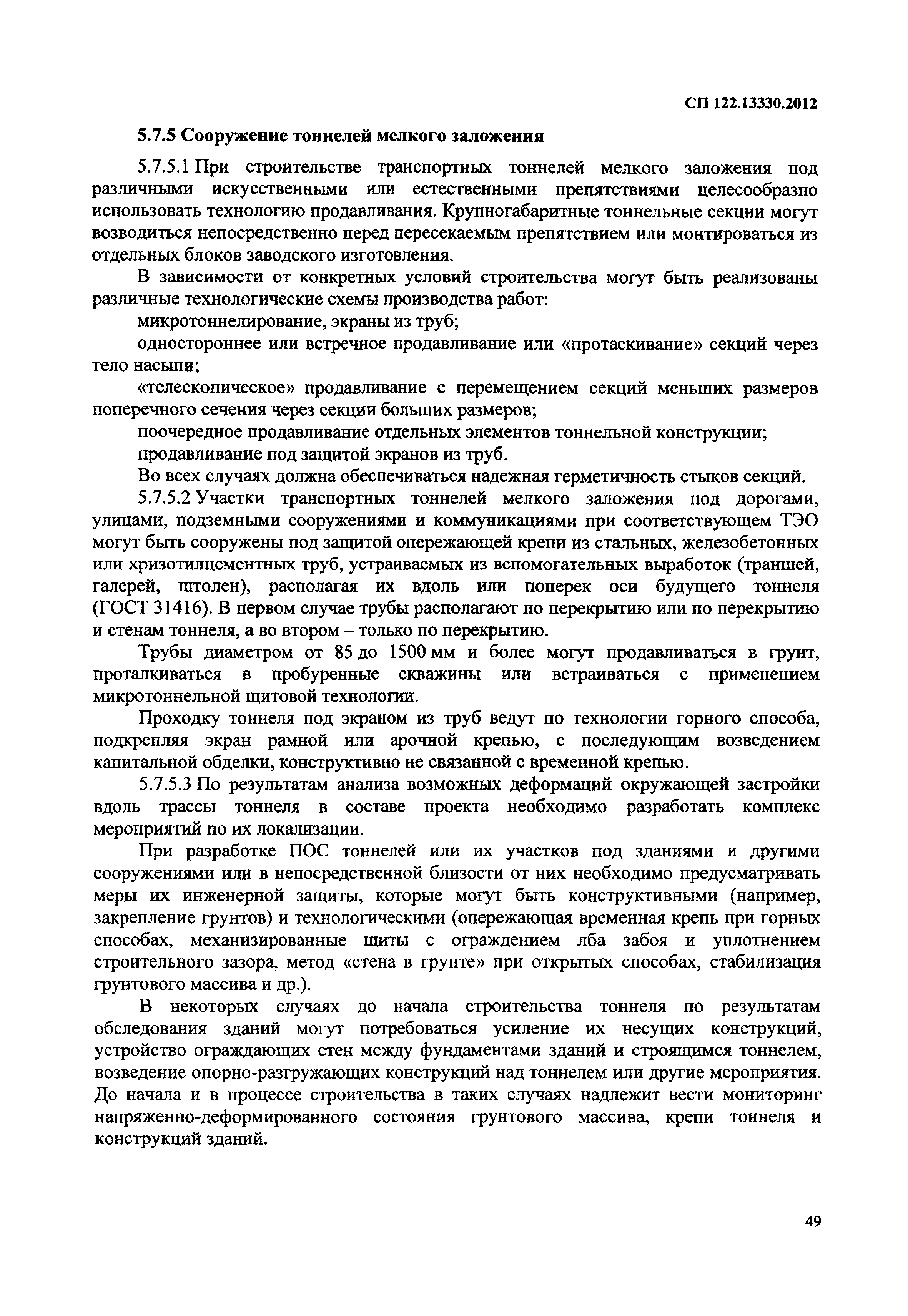 СП 122.13330.2012

5.7.5 Сооружение тоннелей мелкого заложения

5.7.5.1 При строительстве транспортных тоннелей мелкого заложения под различными искусственными или естественными препятствиями целесообразно использовать технологию продавливания. Крупногабаритные тоннельные секции могут возводиться непосредственно перед пересекаемым препятствием или монтироваться из отдельных блоков заводского изготовления.

В зависимости от конкретных условий строительства могут быть реализованы различные технологические схемы производства работ:

микротоннелирование, экраны из труб;

одностороннее или встречное продавливание или «протаскивание» секций через тело насыпи;

«телескопическое» продавливание с перемещением секций меньших размеров поперечного сечения через секции больших размеров;

поочередное продавливание отдельных элементов тоннельной конструкции;

продавливание под защитой экранов из труб.

Во всех случаях должна обеспечиваться надежная герметичность стыков секций.

5.7.5.2 Участки транспортных тоннелей мелкого заложения под дорогами, улицами, подземными сооружениями и коммуникациями при соответствующем ТЭО могут быть сооружены под защитой опережающей крепи из стальных, железобетонных или хризотилцементных труб, устраиваемых из вспомогательных выработок (траншей, галерей, штолен), располагая их вдоль или поперек оси будущего тоннеля (ГОСТ 31416). В первом случае трубы располагают по перекрытию или по перекрытию и стенам тоннеля, а во втором – только по перекрытию.

Трубы диаметром от 85 до 1500 мм и более могут продавливаться в грунт, проталкиваться в пробуренные скважины или встраиваться с применением микротоннельной щитовой технологии.

Проходку тоннеля под экраном из труб ведут по технологии горного способа, подкрепляя экран рамной или арочной крепью, с последующим возведением капитальной обделки, конструктивно не связанной с временной крепью.

5.7.5.3 По результатам анализа возможных деформаций окружающей застройки вдоль трассы тоннеля в составе проекта необходимо разработать комплекс мероприятий по их локализации.

При разработке ПОС тоннелей или их участков под зданиями и другими сооружениями или в непосредственной близости от них необходимо предусматривать меры их инженерной защиты, которые могут быть конструктивными (например, закрепление грунтов) и технологическими (опережающая временная крепь при горных способах, механизированные щиты с ограждением лба забоя и уплотнением строительного зазора, метод «стена в грунте» при открытых способах, стабилизация грунтового массива и др.).

В некоторых случаях до начала строительства тоннеля по результатам обследования зданий могут потребоваться усиление их несущих конструкций, устройство ограждающих стен между фундаментами зданий и строящимся тоннелем, возведение опорно-разгружающих конструкций над тоннелем или другие мероприятия. До начала и в процессе строительства в таких случаях надлежит вести мониторинг напряженно-деформированного состояния грунтового массива, крепи тоннеля и конструкций зданий.

49